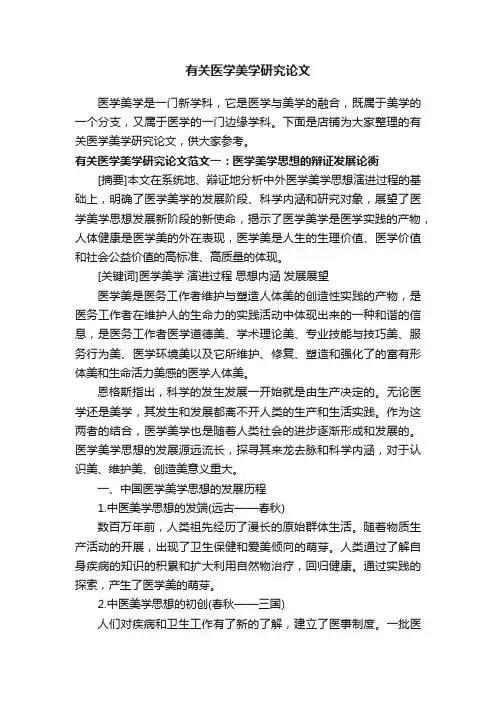 有关医学美学研究论文

医学美学是一门新学科，它是医学与美学的融合，既属于美学的一个分支，又属于医学的一门边缘学科。下面是店铺为大家整理的有关医学美学研究论文，供大家参考。

有关医学美学研究论文范文一：医学美学思想的辩证发展论衡

[摘要]本文在系统地、辩证地分析中外医学美学思想演进过程的基础上，明确了医学美学的发展阶段、科学内涵和研究对象，展望了医学美学思想发展新阶段的新使命，揭示了医学美学是医学实践的产物，人体健康是医学美的外在表现，医学美是人生的生理价值、医学价值和社会公益价值的高标准、高质量的体现。

[关键词]医学美学 演进过程 思想内涵 发展展望

医学美是医务工作者维护与塑造人体美的创造性实践的产物，是医务工作者在维护人的生命力的实践活动中体现出来的一种和谐的信息，是医务工作者医学道德美、学术理论美、专业技能与技巧美、服务行为美、医学环境美以及它所维护、修复、塑造和强化了的富有形体美和生命活力美感的医学人体美。

恩格斯指出，科学的发生发展一开始就是由生产决定的。无论医学还是美学，其发生和发展都离不开人类的生产和生活实践。作为这两者的结合，医学美学也是随着人类社会的进步逐渐形成和发展的。医学美学思想的发展源远流长，探寻其来龙去脉和科学内涵，对于认识美、维护美、创造美意义重大。

一、中国医学美学思想的发展历程

1.中医美学思想的发端(远古——春秋)

数百万年前，人类祖先经历了漫长的原始群体生活。随着物质生产活动的开展，出现了卫生保健和爱美倾向的萌芽。人类通过了解自身疾病的知识的积累和扩大利用自然物治疗，回归健康。通过实践的探索，产生了医学美的萌芽。

2.中医美学思想的初创(春秋——三国)

人们对疾病和卫生工作有了新的了解，建立了医事制度。一批医